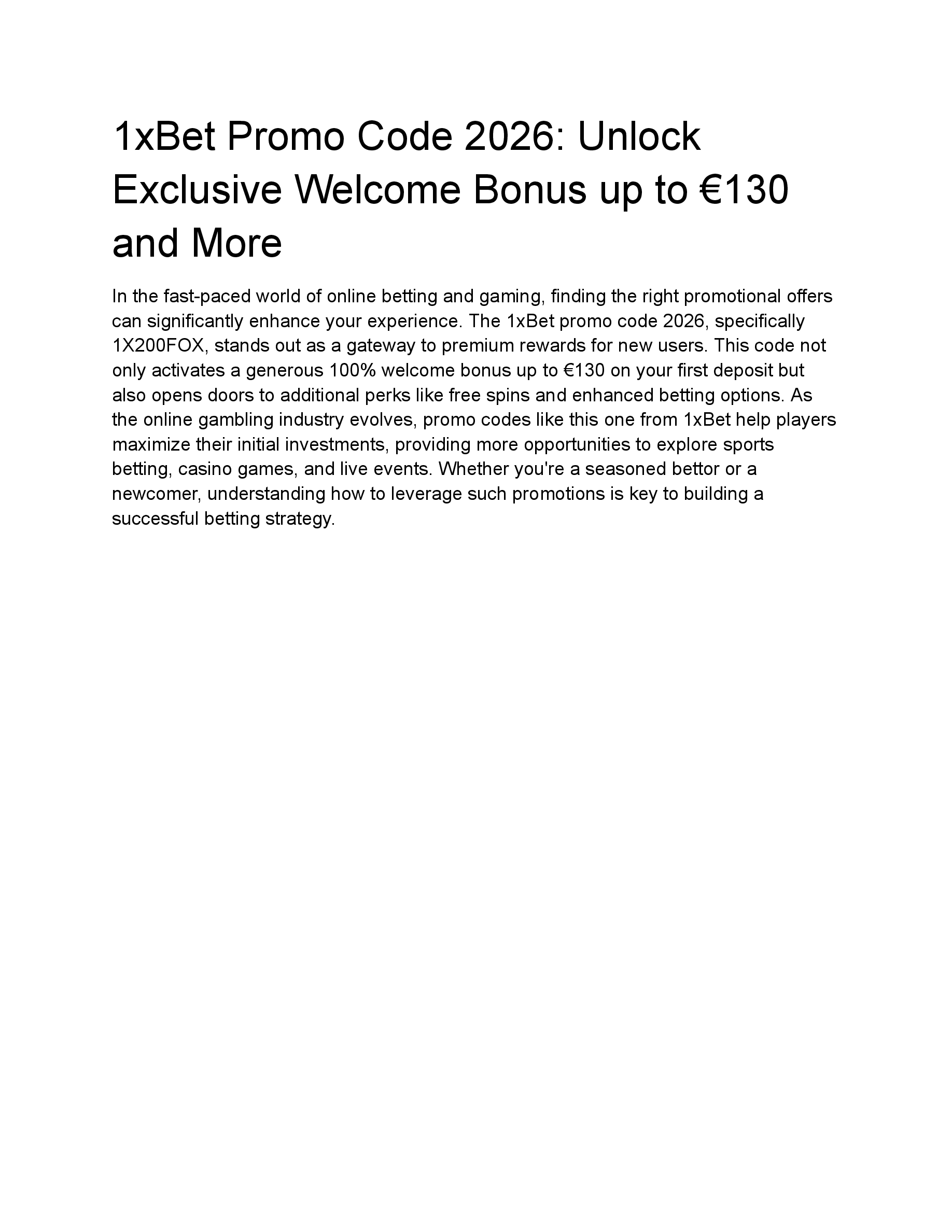 1xBet Promo Code 2026: Unlock Exclusive Welcome Bonus up to €130 and More

In the fast-paced world of online betting and gaming, finding the right promotional offers can significantly enhance your experience. The 1xBet promo code 2026, specifically 1X200FOX, stands out as a gateway to premium rewards for new users. This code not only activates a generous 100% welcome bonus up to €130 on your first deposit but also opens doors to additional perks like free spins and enhanced betting options. As the online gambling industry evolves, promo codes like this one from 1xBet help players maximize their initial investments, providing more opportunities to explore sports betting, casino games, and live events. Whether you're a seasoned bettor or a newcomer, understanding how to leverage such promotions is key to building a successful betting strategy.